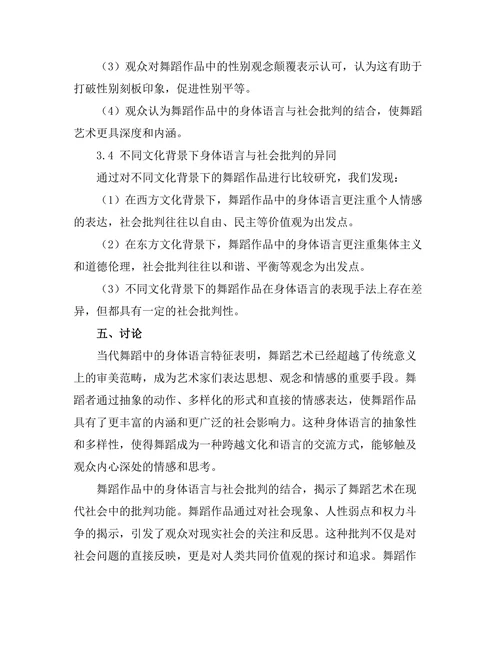 （3）观众对舞蹈作品中的性别观念颠覆表示认可，认为这有助于打破性别刻板印象，促进性别平等。

（4）观众认为舞蹈作品中的身体语言与社会批判的结合，使舞蹈艺术更具深度和内涵。

3.4 不同文化背景下身体语言与社会批判的异同

通过对不同文化背景下的舞蹈作品进行比较研究，我们发现：

（1）在西方文化背景下，舞蹈作品中的身体语言更注重个人情感的表达，社会批判往往以自由、民主等价值观为出发点。

（2）在东方文化背景下，舞蹈作品中的身体语言更注重集体主义和道德伦理，社会批判往往以和谐、平衡等观念为出发点。

（3）不同文化背景下的舞蹈作品在身体语言的表现手法上存在差异，但都具有一定的社会批判性。

五、讨论

当代舞蹈中的身体语言特征表明，舞蹈艺术已经超越了传统意义上的审美范畴，成为艺术家们表达思想、观念和情感的重要手段。舞蹈者通过抽象的动作、多样化的形式和直接的情感表达，使舞蹈作品具有了更丰富的内涵和更广泛的社会影响力。这种身体语言的抽象性和多样性，使得舞蹈成为一种跨越文化和语言的交流方式，能够触及观众内心深处的情感和思考。

舞蹈作品中的身体语言与社会批判的结合，揭示了舞蹈艺术在现代社会中的批判功能。舞蹈作品通过对社会现象、人性弱点和权力斗争的揭示，引发了观众对现实社会的关注和反思。这种批判不仅是对社会问题的直接反映，更是对人类共同价值观的探讨和追求。舞蹈作